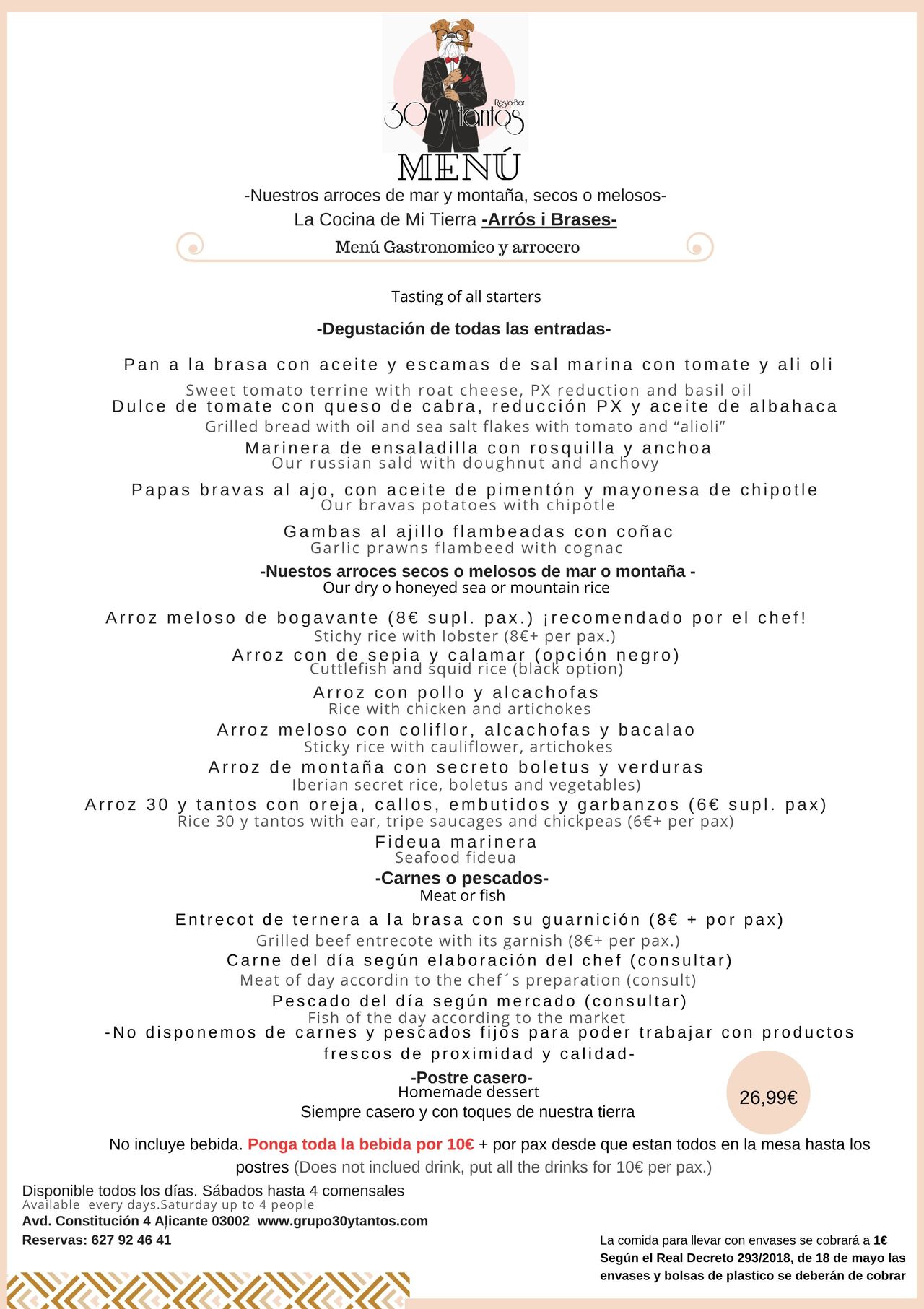 Resto-Bar
30 y tantos

MENÚ
-Nuestros arroces de mar y montaña, secos o melosos-
La Cocina de Mi Tierra -Arrós i Brases-
Menú Gastronomico y arrocero

Tasting of all starters
-Degustación de todas las entradas-

Pan a la brasa con aceite y escamas de sal marina con tomate y ali oli
Sweet tomato terrine with roat cheese, PX reduction and basil oil
Dulce de tomate con queso de cabra, reducción PX y aceite de albahaca
Grilled bread with oil and sea salt flakes with tomato and "alioli"
Marinera de ensaladilla con rosquilla y anchoa
Our russian sald with doughnut and anchovy
Papas bravas al ajo, con aceite de pimentón y mayonesa de chipotle
Our bravas potatoes with chipotle
Gambas al ajillo flambeadas con coñac
Garlic prawns flambeed with cognac

-Nuestos arroces secos o melosos de mar o montaña -
Our dry o honeyed sea or mountain rice
Arroz meloso de bogavante (8€ supl. pax.) ¡recomendado por el chef!
Stichy rice with lobster (8€+ per pax.)
Arroz con de sepia y calamar (opción negro)
Cuttlefish and squid rice (black option)
Arroz con pollo y alcachofas
Rice with chicken and artichokes
Arroz meloso con coliflor, alcachofas y bacalao
Sticky rice with cauliflower, artichokes
Arroz de montaña con secreto boletus y verduras
Iberian secret rice, boletus and vegetables)
Arroz 30 y tantos con oreja, callos, embutidos y garbanzos (6€ supl. pax)
Rice 30 y tantos with ear, tripe saucages and chickpeas (6€+ per pax)
Fideua marinera
Seafood fideua

-Carnes o pescados-
Meat or fish
Entrecot de ternera a la brasa con su guarnición (8€ + por pax)
Grilled beef entrecote with its garnish (8€+ per pax.)
Carne del día según elaboración del chef (consultar)
Meat of day accordin to the chef´s preparation (consult)
Pescado del día según mercado (consultar)
Fish of the day according to the market
-No disponemos de carnes y pescados fijos para poder trabajar con productos frescos de proximidad y calidad-

-Postre casero-
Homemade dessert
Siempre casero y con toques de nuestra tierra

26,99€

No incluye bebida. Ponga toda la bebida por 10€ + por pax desde que estan todos en la mesa hasta los postres (Does not inclued drink, put all the drinks for 10€ per pax.)

Disponible todos los días. Sábados hasta 4 comensales
Available every days.Saturday up to 4 people
Avd. Constitución 4 Alicante 03002 www.grupo30ytantos.com
Reservas: 627 92 46 41

La comida para llevar con envases se cobrará a 1€
Según el Real Decreto 293/2018, de 18 de mayo las envases y bolsas de plastico se deberán de cobrar